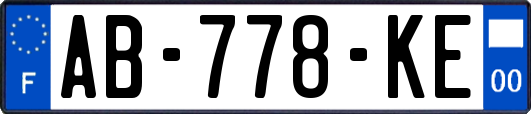 F
AB-778-KE
00